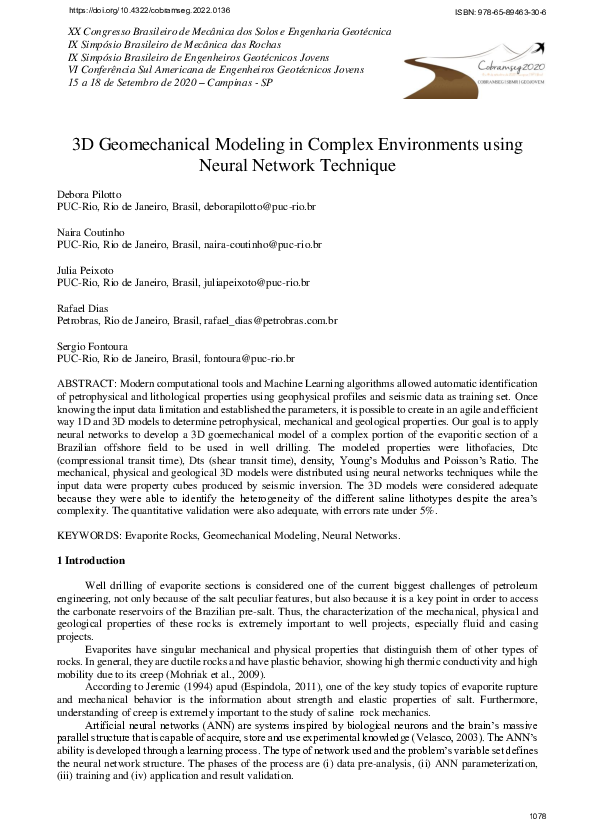 https://doi.org/10.4322/cobramseg.2022.0136

ISBN: 978-65-89463-30-6

XX Congresso Brasileiro de Mecânica dos Solos e Engenharia Geotécnica
IX Simpósio Brasileiro de Mecânica das Rochas
IX Simpósio Brasileiro de Engenheiros Geotécnicos Jovens
VI Conferência Sul Americana de Engenheiros Geotécnicos Jovens
15 a 18 de Setembro de 2020 – Campinas - SP

Cobramseg2020
COBRAMSEG | SBMR | GEOJOVEM

3D Geomechanical Modeling in Complex Environments using Neural Network Technique

Debora Pilotto
PUC-Rio, Rio de Janeiro, Brasil, deborapilotto@puc-rio.br

Naira Coutinho
PUC-Rio, Rio de Janeiro, Brasil, naira-coutinho@puc-rio.br

Julia Peixoto
PUC-Rio, Rio de Janeiro, Brasil, juliapeixoto@puc-rio.br

Rafael Dias
Petrobras, Rio de Janeiro, Brasil, rafael_dias@petrobras.com.br

Sergio Fontoura
PUC-Rio, Rio de Janeiro, Brasil, fontoura@puc-rio.br

ABSTRACT: Modern computational tools and Machine Learning algorithms allowed automatic identification of petrophysical and lithological properties using geophysical profiles and seismic data as training set. Once knowing the input data limitation and established the parameters, it is possible to create in an agile and efficient way 1D and 3D models to determine petrophysical, mechanical and geological properties. Our goal is to apply neural networks to develop a 3D goemechanical model of a complex portion of the evaporitic section of a Brazilian offshore field to be used in well drilling. The modeled properties were lithofacies, Dtc (compressional transit time), Dts (shear transit time), density, Young's Modulus and Poisson's Ratio. The mechanical, physical and geological 3D models were distributed using neural networks techniques while the input data were property cubes produced by seismic inversion. The 3D models were considered adequate because they were able to identify the heterogeneity of the different saline lithotypes despite the area's complexity. The quantitative validation were also adequate, with errors rate under 5%.

KEYWORDS: Evaporite Rocks, Geomechanical Modeling, Neural Networks.

1 Introduction

Well drilling of evaporite sections is considered one of the current biggest challenges of petroleum engineering, not only because of the salt peculiar features, but also because it is a key point in order to access the carbonate reservoirs of the Brazilian pre-salt. Thus, the characterization of the mechanical, physical and geological properties of these rocks is extremely important to well projects, especially fluid and casing projects.

Evaporites have singular mechanical and physical properties that distinguish them of other types of rocks. In general, they are ductile rocks and have plastic behavior, showing high thermic conductivity and high mobility due to its creep (Mohriak et al., 2009).

According to Jeremic (1994) apud (Espindola, 2011), one of the key study topics of evaporite rupture and mechanical behavior is the information about strength and elastic properties of salt. Furthermore, understanding of creep is extremely important to the study of saline rock mechanics.

Artificial neural networks (ANN) are systems inspired by biological neurons and the brain's massive parallel structure that is capable of acquire, store and use experimental knowledge (Velasco, 2003). The ANN's ability is developed through a learning process. The type of network used and the problem's variable set defines the neural network structure. The phases of the process are (i) data pre-analysis, (ii) ANN parameterization, (iii) training and (iv) application and result validation.

1078